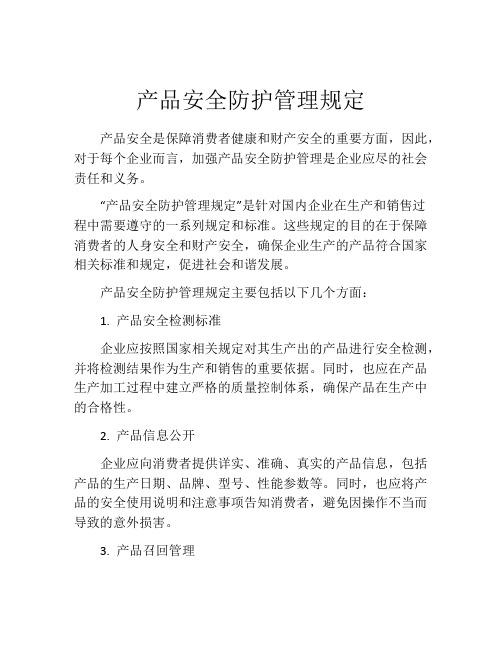 产品安全防护管理规定

产品安全是保障消费者健康和财产安全的重要方面，因此，对于每个企业而言，加强产品安全防护管理是企业应尽的社会责任和义务。

“产品安全防护管理规定”是针对国内企业在生产和销售过程中需要遵守的一系列规定和标准。这些规定的目的在于保障消费者的人身安全和财产安全，确保企业生产的产品符合国家相关标准和规定，促进社会和谐发展。

产品安全防护管理规定主要包括以下几个方面：

1. 产品安全检测标准

企业应按照国家相关规定对其生产出的产品进行安全检测，并将检测结果作为生产和销售的重要依据。同时，也应在产品生产加工过程中建立严格的质量控制体系，确保产品在生产中的合格性。

2. 产品信息公开

企业应向消费者提供详实、准确、真实的产品信息，包括产品的生产日期、品牌、型号、性能参数等。同时，也应将产品的安全使用说明和注意事项告知消费者，避免因操作不当而导致的意外损害。

3. 产品召回管理